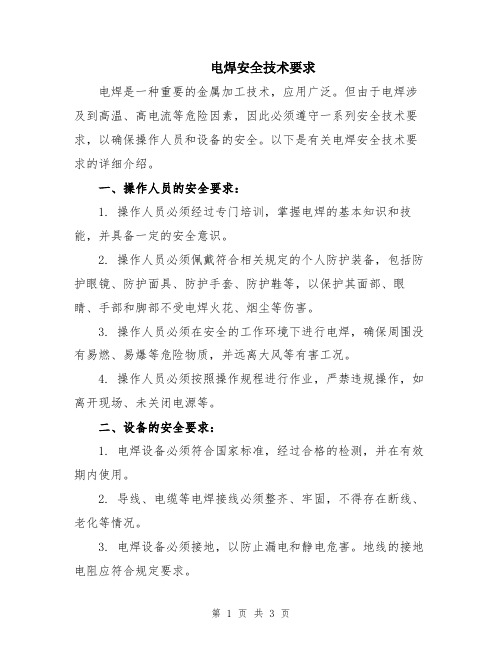 电焊安全技术要求

电焊是一种重要的金属加工技术，应用广泛。但由于电焊涉及到高温、高电流等危险因素，因此必须遵守一系列安全技术要求，以确保操作人员和设备的安全。以下是有关电焊安全技术要求的详细介绍。

一、操作人员的安全要求：

1. 操作人员必须经过专门培训，掌握电焊的基本知识和技能，并具备一定的安全意识。

2. 操作人员必须佩戴符合相关规定的个人防护装备，包括防护眼镜、防护面具、防护手套、防护鞋等，以保护其面部、眼睛、手部和脚部不受电焊火花、烟尘等伤害。

3. 操作人员必须在安全的工作环境下进行电焊，确保周围没有易燃、易爆等危险物质，并远离大风等有害工况。

4. 操作人员必须按照操作规程进行作业，严禁违规操作，如离开现场、未关闭电源等。

二、设备的安全要求：

1. 电焊设备必须符合国家标准，经过合格的检测，并在有效期内使用。

2. 导线、电缆等电焊接线必须整齐、牢固，不得存在断线、老化等情况。

3. 电焊设备必须接地，以防止漏电和静电危害。地线的接地电阻应符合规定要求。

第 1 页 共 3 页